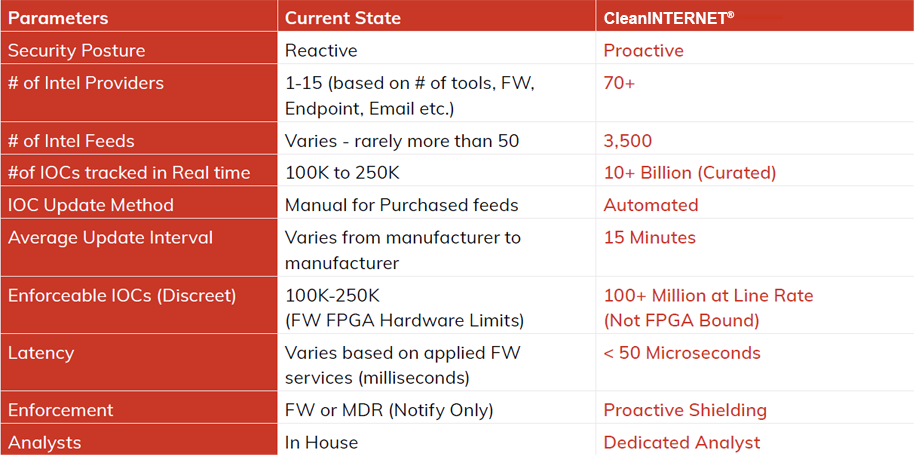 | Parameters | Current State | CleanINTERNET® |
|---|---|---|
| Security Posture | Reactive | Proactive |
| # of Intel Providers | 1-15 (based on # of tools, FW, Endpoint, Email etc.) | 70+ |
| # of Intel Feeds | Varies - rarely more than 50 | 3,500 |
| #of IOCs tracked in Real time | 100K to 250K | 10+ Billion (Curated) |
| IOC Update Method | Manual for Purchased feeds | Automated |
| Average Update Interval | Varies from manufacturer to manufacturer | 15 Minutes |
| Enforceable IOCs (Discreet) | 100K-250K (FW FPGA Hardware Limits) | 100+ Million at Line Rate (Not FPGA Bound) |
| Latency | Varies based on applied FW services (milliseconds) | < 50 Microseconds |
| Enforcement | FW or MDR (Notify Only) | Proactive Shielding |
| Analysts | In House | Dedicated Analyst |